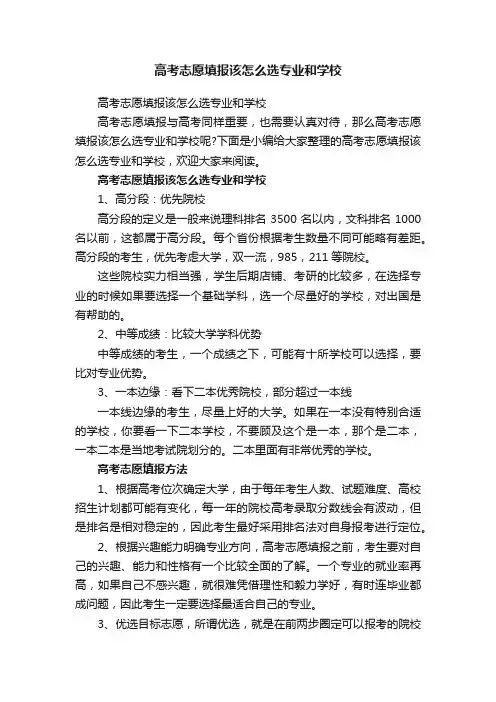 高考志愿填报该怎么选专业和学校

高考志愿填报该怎么选专业和学校

高考志愿填报与高考同样重要，也需要认真对待，那么高考志愿填报该怎么选专业和学校呢?下面是小编给大家整理的高考志愿填报该怎么选专业和学校，欢迎大家来阅读。

高考志愿填报该怎么选专业和学校

1、高分段：优先院校

高分段的定义是一般来说理科排名 3500 名以内，文科排名 1000 名以前，这都属于高分段。每个省份根据考生数量不同可能略有差距。高分段的考生，优先考虑大学，双一流，985，211 等院校。

这些院校实力相当强，学生后期店铺、考研的比较多，在选择专业的时候如果要选择一个基础学科，选一个尽量好的学校，对出国是有帮助的。

2、中等成绩：比较大学学科优势

中等成绩的考生，一个成绩之下，可能有十所学校可以选择，要比对专业优势。

3、一本边缘：看下二本优秀院校，部分超过一本线

一本线边缘的考生，尽量上好的大学。如果在一本没有特别合适的学校，你要看一下二本学校，不要顾及这个是一本，那个是二本，一本二本是当地考试院划分的。二本里面有非常优秀的学校。

高考志愿填报方法

1、根据高考位次确定大学，由于每年考生人数、试题难度、高校招生计划都可能有变化，每一年的院校高考录取分数线会有波动，但是排名是相对稳定的，因此考生最好采用排名法对自身报考进行定位。

2、根据兴趣能力明确专业方向，高考志愿填报之前，考生要对自己的兴趣、能力和性格有一个比较全面的了解。一个专业的就业率再高，如果自己不感兴趣，就很难凭借理性和毅力学好，有时连毕业都成问题，因此考生一定要选择最适合自己的专业。

3、优选目标志愿，所谓优选，就是在前两步圈定可以报考的院校